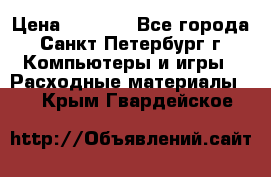 Цена Все города Санкт Петербург г Компьютеры и игры Расходные материалы Крым Гвардейское

http://Объявлений.сайт